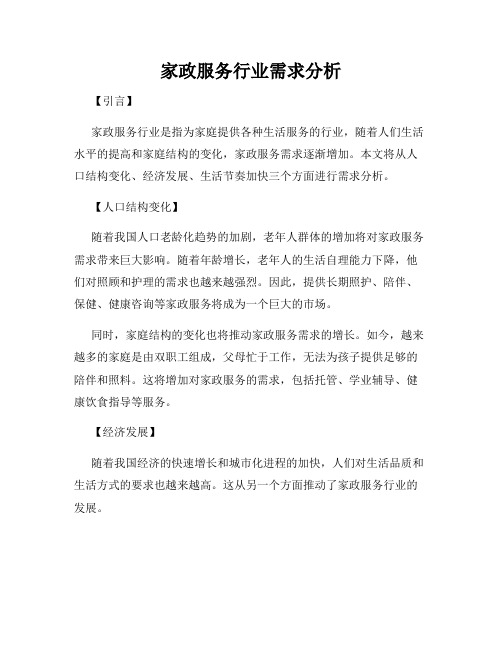 家政服务行业需求分析

【引言】

家政服务行业是指为家庭提供各种生活服务的行业，随着人们生活水平的提高和家庭结构的变化，家政服务需求逐渐增加。本文将从人口结构变化、经济发展、生活节奏加快三个方面进行需求分析。

【人口结构变化】

随着我国人口老龄化趋势的加剧，老年人群体的增加将对家政服务需求带来巨大影响。随着年龄增长，老年人的生活自理能力下降，他们对照顾和护理的需求也越来越强烈。因此，提供长期照护、陪伴、保健、健康咨询等家政服务将成为一个巨大的市场。

同时，家庭结构的变化也将推动家政服务需求的增长。如今，越来越多的家庭是由双职工组成，父母忙于工作，无法为孩子提供足够的陪伴和照料。这将增加对家政服务的需求，包括托管、学业辅导、健康饮食指导等服务。

【经济发展】

随着我国经济的快速增长和城市化进程的加快，人们对生活品质和生活方式的要求也越来越高。这从另一个方面推动了家政服务行业的发展。